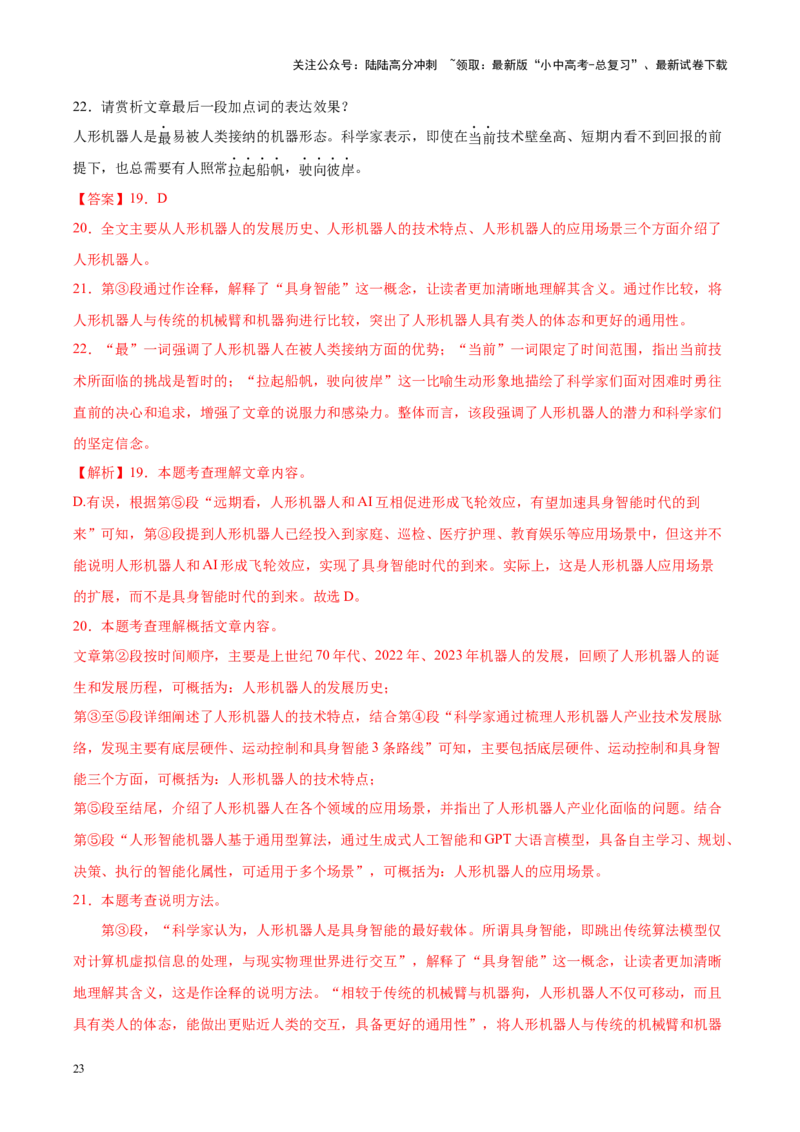 关注公众号：陆陆高分冲刺 ~领取：最新版“小中高考-总复习”、最新试卷下载

22．请赏析文章最后一段加点词的表达效果？

人形机器人是最易被人类接纳的机器形态。科学家表示，即使在当前技术壁垒高、短期内看不到回报的前提下，也总需要有人照常拉起船帆，驶向彼岸。

【答案】19．D

20．全文主要从人形机器人的发展历史、人形机器人的技术特点、人形机器人的应用场景三个方面介绍了人形机器人。

21．第③段通过作诠释，解释了“具身智能”这一概念，让读者更加清晰地理解其含义。通过作比较，将人形机器人与传统的机械臂和机器狗进行比较，突出了人形机器人具有类人的体态和更好的通用性。

22．“最”一词强调了人形机器人在被人类接纳方面的优势；“当前”一词限定了时间范围，指出当前技术所面临的挑战是暂时的；“拉起船帆，驶向彼岸”这一比喻生动形象地描绘了科学家们面对困难时勇往直前的决心和追求，增强了文章的说服力和感染力。整体而言，该段强调了人形机器人的潜力和科学家们的坚定信念。

【解析】19．本题考查理解文章内容。

D.有误，根据第⑤段“远期看，人形机器人和AI互相促进形成飞轮效应，有望加速具身智能时代的到来”可知，第④段提到人形机器人已经投入到家庭、巡检、医疗护理、教育娱乐等应用场景中，但这并不能说明人形机器人和AI形成飞轮效应，实现了具身智能时代的到来。实际上，这是人形机器人应用场景的扩展，而不是具身智能时代的到来。故选D。

20．本题考查理解概括文章内容。

文章第②段按时间顺序，主要是上世纪70年代、2022年、2023年机器人的发展，回顾了人形机器人的诞生和发展历程，可概括为：人形机器人的发展历史；

第③至⑤段详细阐述了人形机器人的技术特点，结合第④段“科学家通过梳理人形机器人产业技术发展脉络，发现主要有底层硬件、运动控制和具身智能3条路线”可知，主要包括底层硬件、运动控制和具身智能三个方面，可概括为：人形机器人的技术特点；

第⑤段至结尾，介绍了人形机器人在各个领域的应用场景，并指出了人形机器人产业化面临的问题。结合第⑤段“人形智能机器人基于通用型算法，通过生成式人工智能和GPT大语言模型，具备自主学习、规划、决策、执行的智能化属性，可适用于多个场景”，可概括为：人形机器人的应用场景。

21．本题考查说明方法。

第③段，“科学家认为，人形机器人是具身智能的最好载体。所谓具身智能，即跳出传统算法模型仅对计算机虚拟信息的处理，与现实物理世界进行交互”，解释了“具身智能”这一概念，让读者更加清晰地理解其含义，这是作诠释的说明方法。“相较于传统的机械臂与机器狗，人形机器人不仅可移动，而且具有类人的体态，能做出更贴近人类的交互，具备更好的通用性”，将人形机器人与传统的机械臂和机器

23